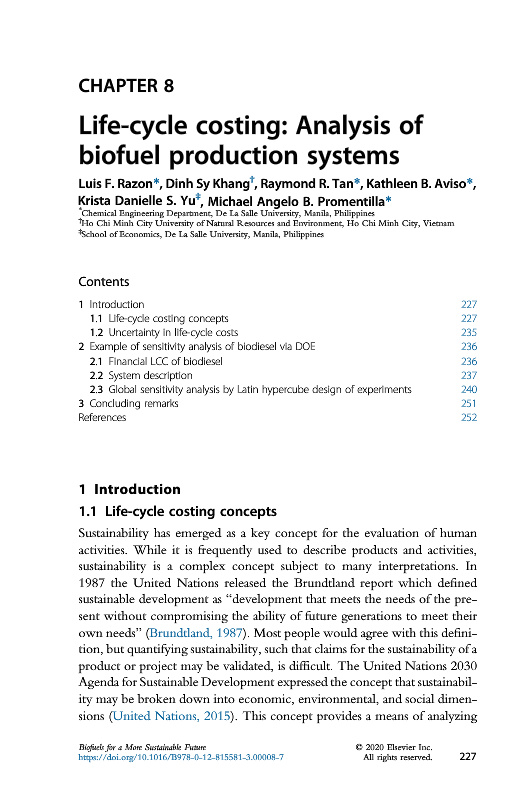 CHAPTER 8

Life-cycle costing: Analysis of biofuel production systems

Luis F. Razon*, Dinh Sy Khang†, Raymond R. Tan*, Kathleen B. Aviso*, Krista Danielle S. Yu‡, Michael Angelo B. Promentilla*

*Chemical Engineering Department, De La Salle University, Manila, Philippines
†Ho Chi Minh City University of Natural Resources and Environment, Ho Chi Minh City, Vietnam
‡School of Economics, De La Salle University, Manila, Philippines

Contents

| | |
|---|---|
| 1 Introduction | 227 |
| 1.1 Life-cycle costing concepts | 227 |
| 1.2 Uncertainty in life-cycle costs | 235 |
| 2 Example of sensitivity analysis of biodiesel via DOE | 236 |
| 2.1 Financial LCC of biodiesel | 236 |
| 2.2 System description | 237 |
| 2.3 Global sensitivity analysis by Latin hypercube design of experiments | 240 |
| 3 Concluding remarks | 251 |
| References | 252 |

1 Introduction

1.1 Life-cycle costing concepts

Sustainability has emerged as a key concept for the evaluation of human activities. While it is frequently used to describe products and activities, sustainability is a complex concept subject to many interpretations. In 1987 the United Nations released the Brundtland report which defined sustainable development as "development that meets the needs of the present without compromising the ability of future generations to meet their own needs" (Brundtland, 1987). Most people would agree with this definition, but quantifying sustainability, such that claims for the sustainability of a product or project may be validated, is difficult. The United Nations 2030 Agenda for Sustainable Development expressed the concept that sustainability may be broken down into economic, environmental, and social dimensions (United Nations, 2015). This concept provides a means of analyzing

Biofuels for a More Sustainable Future
https://doi.org/10.1016/B978-0-12-815581-3.00008-7
© 2020 Elsevier Inc.
All rights reserved.
227